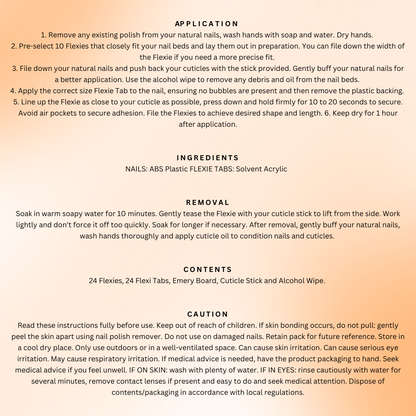 APPLICATION

1. Remove any existing polish from your natural nails, wash hands with soap and water. Dry hands.

2. Pre-select 10 Flexies that closely fit your nail beds and lay them out in preparation. You can file down the width of the Flexie if you need a more precise fit.

3. File down your natural nails and push back your cuticles with the stick provided. Gently buff your natural nails for a better application. Use the alcohol wipe to remove any debris and oil from the nail beds.

4. Apply the correct size Flexie Tab to the nail, ensuring no bubbles are present and then remove the plastic backing.

5. Line up the Flexie as close to your cuticle as possible, press down and hold firmly for 10 to 20 seconds to secure. Avoid air pockets to secure adhesion. File the Flexies to achieve desired shape and length. 6. Keep dry for 1 hour after application.

INGREDIENTS

NAILS: ABS Plastic FLEXIE TABS: Solvent Acrylic

REMOVAL

Soak in warm soapy water for 10 minutes. Gently tease the Flexie with your cuticle stick to lift from the side. Work lightly and don't force it off too quickly. Soak for longer if necessary. After removal, gently buff your natural nails, wash hands thoroughly and apply cuticle oil to condition nails and cuticles.

CONTENTS

24 Flexies, 24 Flexi Tabs, Emery Board, Cuticle Stick and Alcohol Wipe.

CAUTION

Read these instructions fully before use. Keep out of reach of children. If skin bonding occurs, do not pull: gently peel the skin apart using nail polish remover. Do not use on damaged nails. Retain pack for future reference. Store in a cool dry place. Only use outdoors or in a well-ventilated space. Can cause skin irritation. Can cause serious eye irritation. May cause respiratory irritation. If medical advice is needed, have the product packaging to hand. Seek medical advice if you feel unwell. IF ON SKIN: wash with plenty of water. IF IN EYES: rinse cautiously with water for several minutes, remove contact lenses if present and easy to do and seek medical attention. Dispose of contents/packaging in accordance with local regulations.